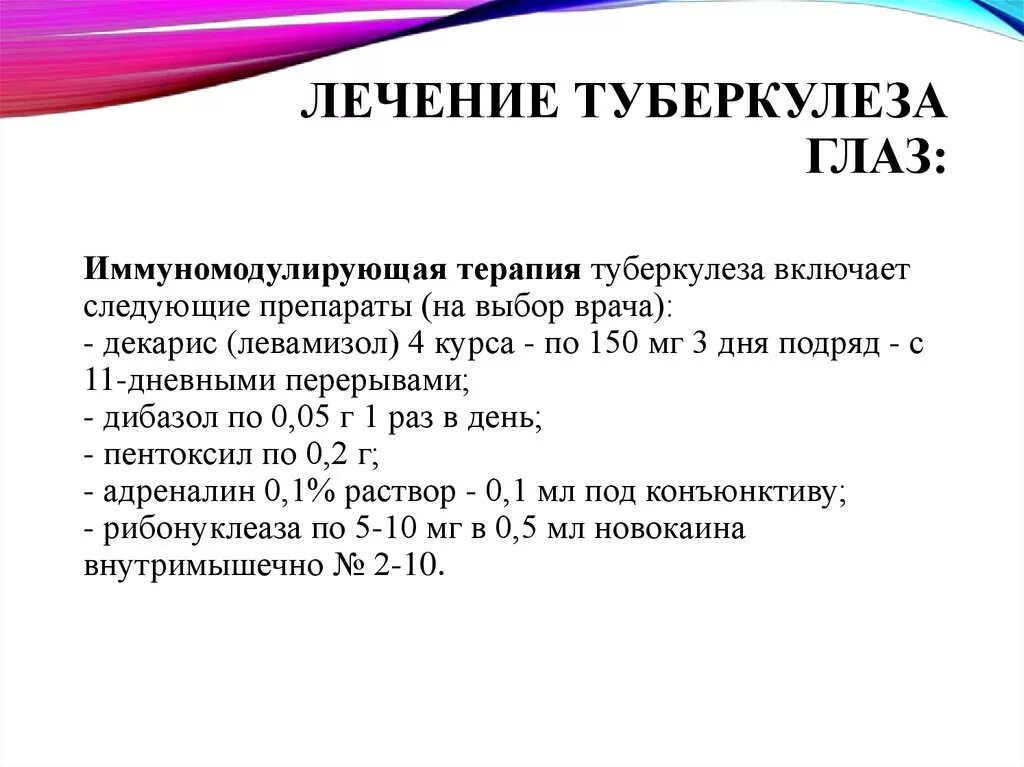 ЛЕЧЕНИЕ ТУБЕРКУЛЕЗА ГЛАЗ:

Иммуномодулирующая терапия туберкулеза включает следующие препараты (на выбор врача):
- декарис (левамизол) 4 курса - по 150 мг 3 дня подряд - с 11-дневными перерывами;
- дибазол по 0,05 г 1 раз в день;
- пентоксил по 0,2 г;
- адреналин 0,1% раствор - 0,1 мл под конъюнктиву;
- рибонуклеаза по 5-10 мг в 0,5 мл новокаина внутримышечно № 2-10.